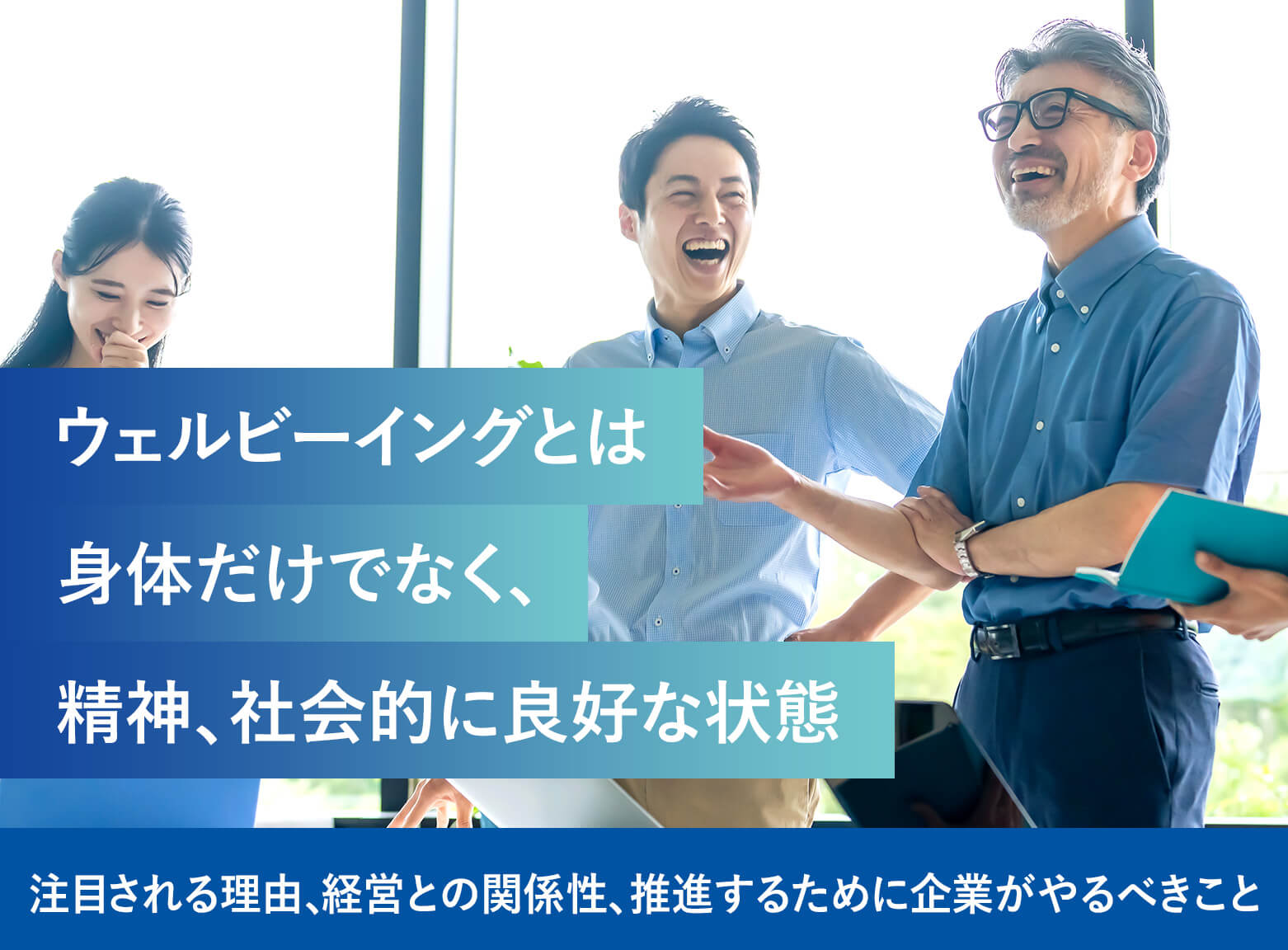 ウェルビーイングとは
身体だけでなく、
精神、社会的に良好な状態

注目される理由、経営との関係性、推進するために企業がやるべきこと